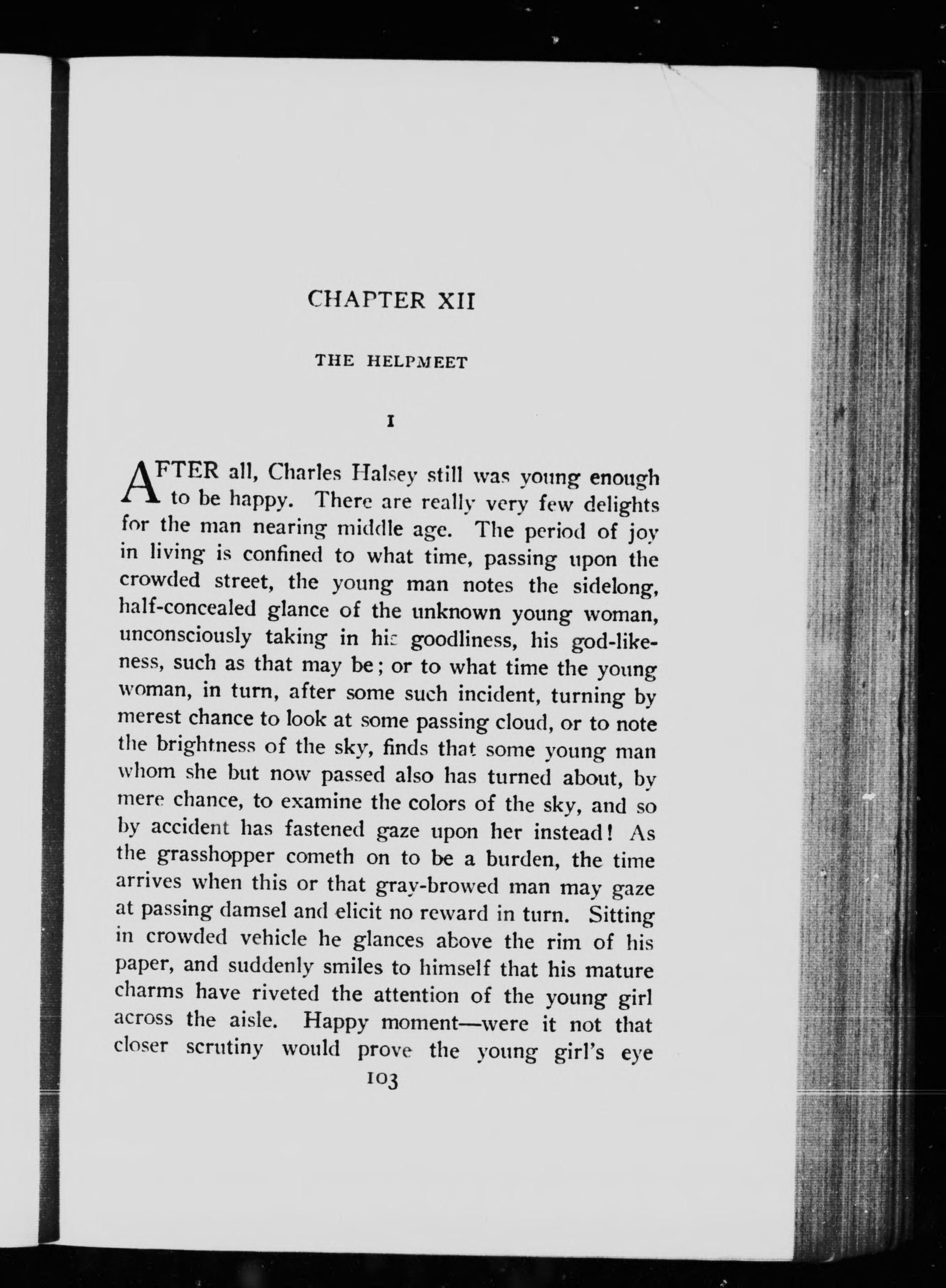 CHAPTER XII

THE HELPMEET

I

AFTER all, Charles Halsey still was young enough to be happy. There are really very few delights for the man nearing middle age. The period of joy in living is confined to what time, passing upon the crowded street, the young man notes the sidelong, half-concealed glance of the unknown young woman, unconsciously taking in his goodliness, his god-likeness, such as that may be; or to what time the young woman, in turn, after some such incident, turning by merest chance to look at some passing cloud, or to note the brightness of the sky, finds that some young man whom she but now passed also has turned about, by mere chance, to examine the colors of the sky, and so by accident has fastened gaze upon her instead! As the grasshopper cometh on to be a burden, the time arrives when this or that gray-browed man may gaze at passing damsel and elicit no reward in turn. Sitting in crowded vehicle he glances above the rim of his paper, and suddenly smiles to himself that his mature charms have riveted the attention of the young girl across the aisle. Happy moment—were it not that closer scrutiny would prove the young girl's eye

103